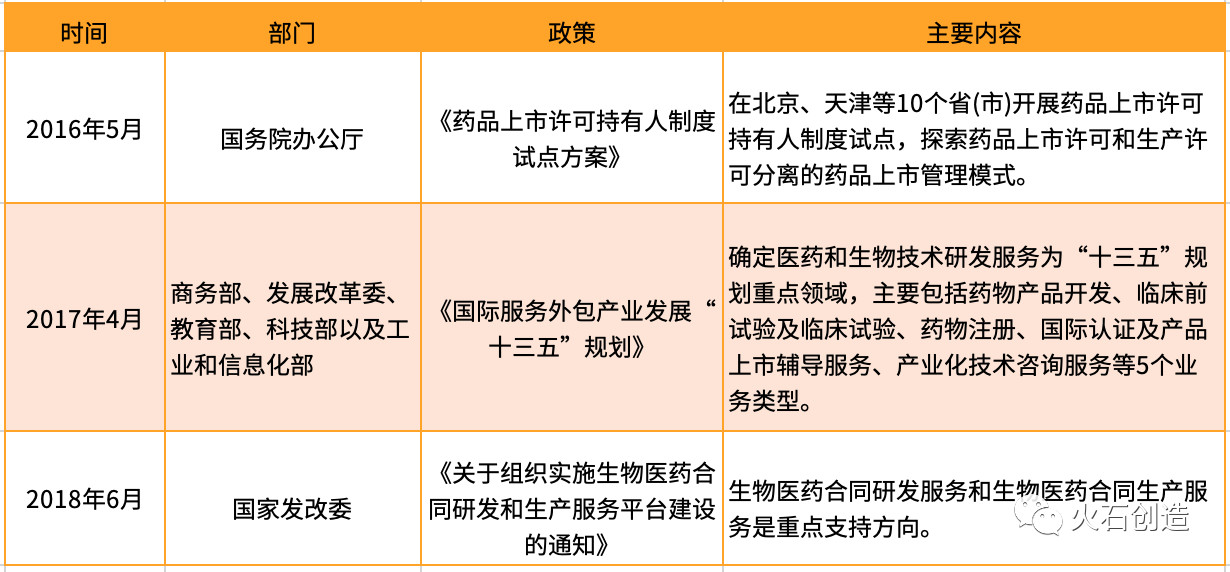 | 时间 | 部门 | 政策 | 主要内容 |
|---|---|---|---|
| 2016年5月 | 国务院办公厅 | 《药品上市许可持有人制度试点方案》 | 在北京、天津等10个省(市)开展药品上市许可持有人制度试点，探索药品上市许可和生产许可分离的药品上市管理模式。 |
| 2017年4月 | 商务部、发展改革委、教育部、科技部以及工业和信息化部 | 《国际服务外包产业发展“十三五”规划》 | 确定医药和生物技术研发服务为“十三五”规划重点领域，主要包括药物产品开发、临床前试验及临床试验、药物注册、国际认证及产品上市辅导服务、产业化技术咨询服务等5个业务类型。 |
| 2018年6月 | 国家发改委 | 《关于组织实施生物医药合同研发和生产服务平台建设的通知》 | 生物医药合同研发服务和生物医药合同生产服务是重点支持方向。 |

火石创造